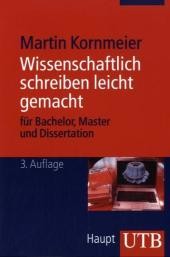 Martin Kornmeier

Wissenschaftlich schreiben leicht gemacht

für Bachelor, Master und Dissertation

3. Auflage

Haupt

UTB